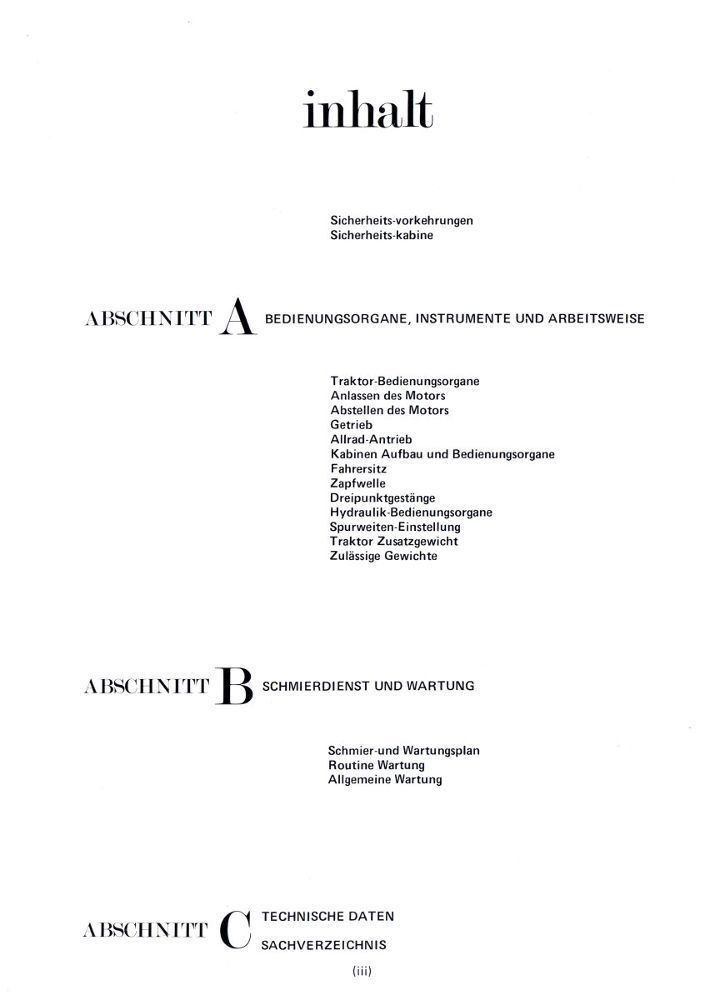 inhalt

Sicherheits-vorkehrungen
Sicherheits-kabine

ABSCHNITT A BEDIENUNGSORGANE, INSTRUMENTE UND ARBEITSWEISE

Traktor-Bedienungsorgane
Anlassen des Motors
Abstellen des Motors
Getrieb
Allrad-Antrieb
Kabinen Aufbau und Bedienungsorgane
Fahrersitz
Zapfwelle
Dreipunktgestänge
Hydraulik-Bedienungsorgane
Spurweiten-Einstellung
Traktor Zusatzgewicht
Zulässige Gewichte

ABSCHNITT B SCHMIERDIENST UND WARTUNG

Schmier-und Wartungsplan
Routine Wartung
Allgemeine Wartung

ABSCHNITT C TECHNISCHE DATEN
SACHVERZEICHNIS

(iii)